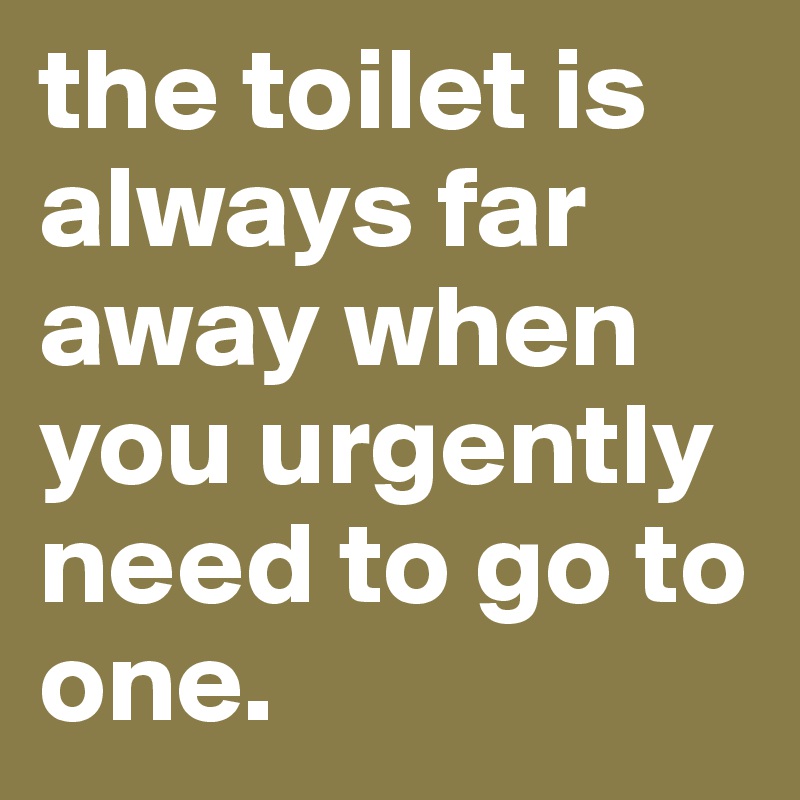 the toilet is always far away when you urgently need to go to one.